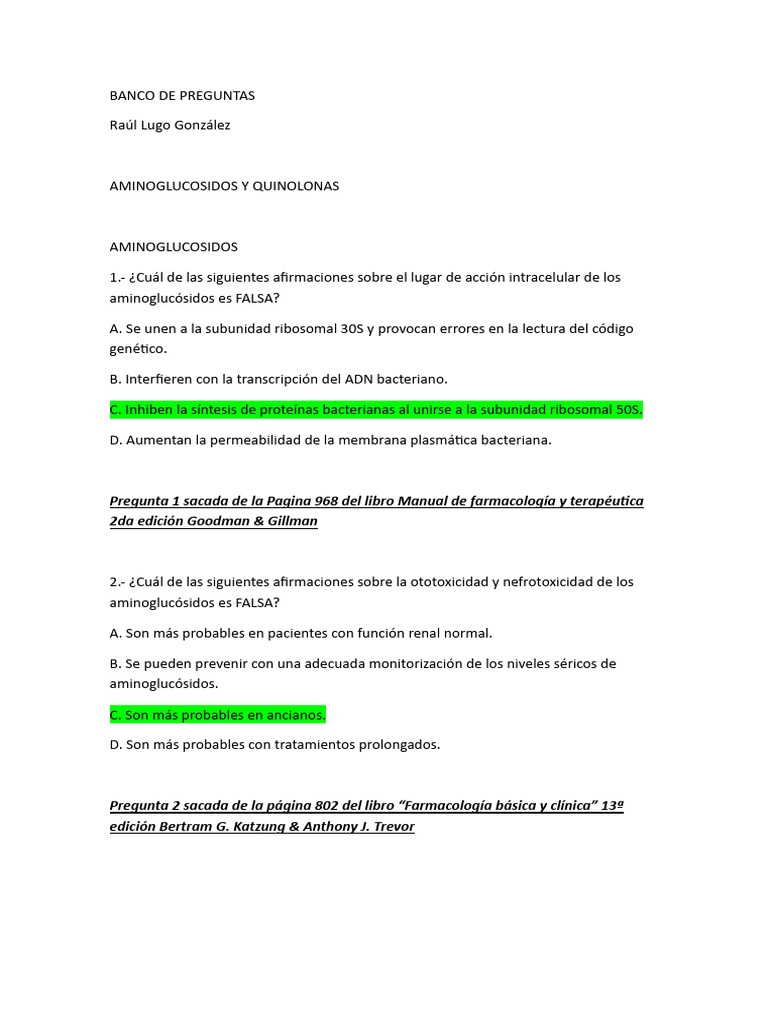 BANCO DE PREGUNTAS

Raúl Lugo González

AMINOGLUCOSIDOS Y QUINOLONAS

AMINOGLUCOSIDOS

1.- ¿Cuál de las siguientes afirmaciones sobre el lugar de acción intracelular de los aminoglucósidos es FALSA?

A. Se unen a la subunidad ribosomal 30S y provocan errores en la lectura del código genético.

B. Interfieren con la transcripción del ADN bacteriano.

C. Inhiben la síntesis de proteínas bacterianas al unirse a la subunidad ribosomal 50S.

D. Aumentan la permeabilidad de la membrana plasmática bacteriana.

Pregunta 1 sacada de la Pagina 968 del libro Manual de farmacología y terapéutica 2da edición Goodman & Gillman

2.- ¿Cuál de las siguientes afirmaciones sobre la ototoxicidad y nefrotoxicidad de los aminoglucósidos es FALSA?

A. Son más probables en pacientes con función renal normal.

B. Se pueden prevenir con una adecuada monitorización de los niveles séricos de aminoglucósidos.

C. Son más probables en ancianos.

D. Son más probables con tratamientos prolongados.

Pregunta 2 sacada de la página 802 del libro “Farmacología básica y clínica” 13ª edición Bertram G. Katzung & Anthony J. Trevor